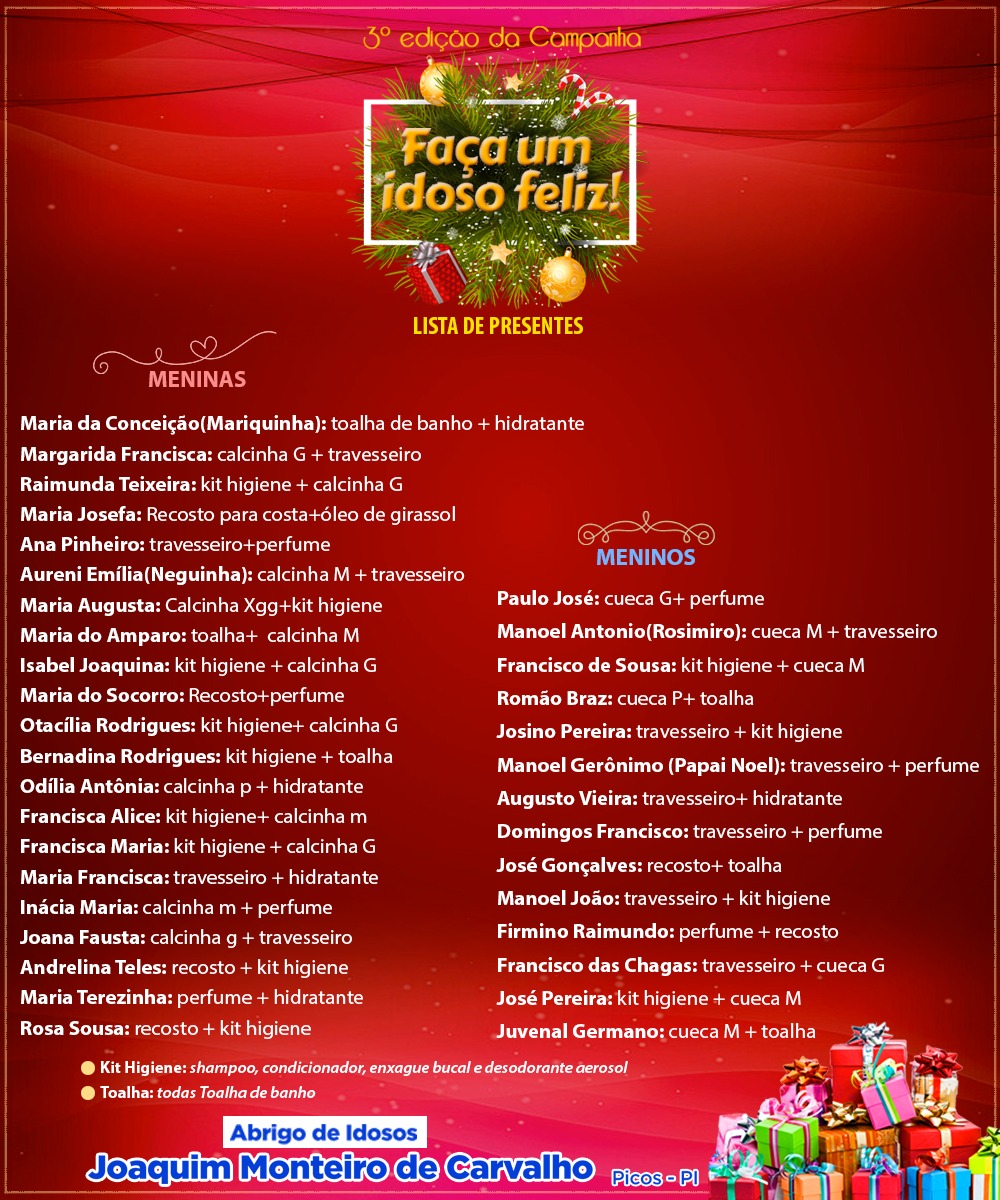 3º edição da Campanha

Faça um idoso feliz!

LISTA DE PRESENTES

MENINAS

Maria da Conceição(Mariquinha): toalha de banho + hidratante
Margarida Francisca: calcinha G + travesseiro
Raimunda Teixeira: kit higiene + calcinha G
Maria Josefa: Recosto para costa+óleo de girassol
Ana Pinheiro: travesseiro+perfume
Aureni Emília(Neguinha): calcinha M + travesseiro
Maria Augusta: Calcinha Xgg+kit higiene
Maria do Amparo: toalha+ calcinha M
Isabel Joaquina: kit higiene + calcinha G
Maria do Socorro: Recosto+perfume
Otacília Rodrigues: kit higiene+ calcinha G
Bernadina Rodrigues: kit higiene + toalha
Odília Antônia: calcinha p + hidratante
Francisca Alice: kit higiene+ calcinha m
Francisca Maria: kit higiene + calcinha G
Maria Francisca: travesseiro + hidratante
Inácia Maria: calcinha m + perfume
Joana Fausta: calcinha g + travesseiro
Andrelina Teles: recosto + kit higiene
Maria Terezinha: perfume + hidratante
Rosa Sousa: recosto + kit higiene

MENINOS

Paulo José: cueca G+ perfume
Manoel Antonio(Rosimiro): cueca M + travesseiro
Francisco de Sousa: kit higiene + cueca M
Romão Braz: cueca P+ toalha
Josino Pereira: travesseiro + kit higiene
Manoel Gerônimo (Papai Noel): travesseiro + perfume
Augusto Vieira: travesseiro+ hidratante
Domingos Francisco: travesseiro + perfume
José Gonçalves: recosto+ toalha
Manoel João: travesseiro + kit higiene
Firmino Raimundo: perfume + recosto
Francisco das Chagas: travesseiro + cueca G
José Pereira: kit higiene + cueca M
Juvenal Germano: cueca M + toalha

Kit Higiene: shampoo, condicionador, enxague bucal e desodorante aerosol
Toalha: todas Toalha de banho

Abrigo de Idosos
Joaquim Monteiro de Carvalho Picos - PI